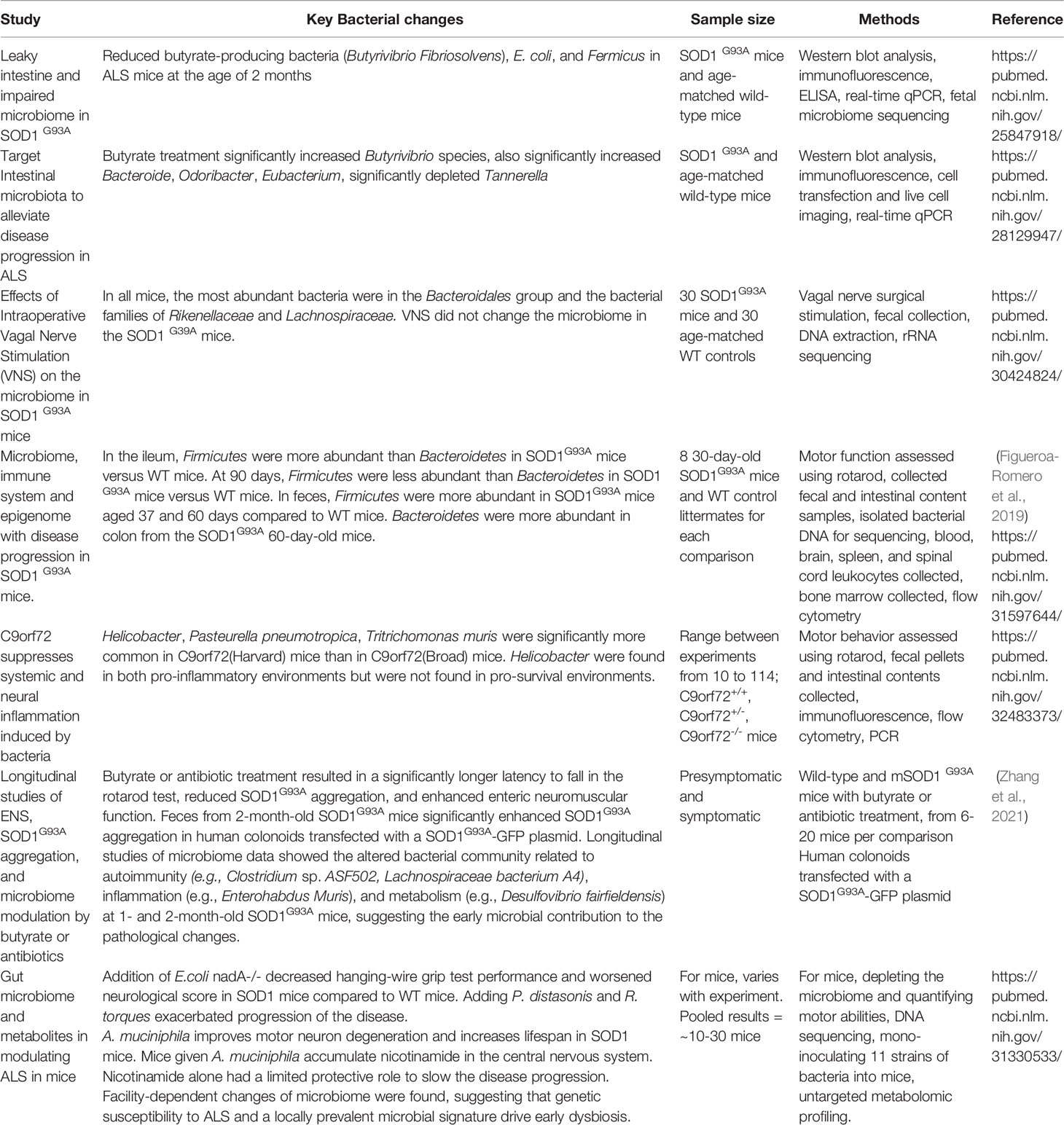 | Study | Key Bacterial changes | Sample size | Methods | Reference |
|---|---|---|---|---|
| Leaky intestine and impaired microbiome in SOD1 $^{G93A}$ | Reduced butyrate-producing bacteria (Butyrivibrio Fibriosolvens), E. coli, and Fermicus in ALS mice at the age of 2 months | SOD1 $^{G93A}$ mice and age-matched wild-type mice | Western blot analysis, immunofluorescence, ELISA, real-time qPCR, fetal microbiome sequencing | https://pubmed.ncbi.nlm.nih.gov/25847918/ |
| Target Intestinal microbiota to alleviate disease progression in ALS | Butyrate treatment significantly increased Butyrivibrio species, also significantly increased Bacteroide, Odoribacter, Eubacterium, significantly depleted Tannerella | SOD1 $^{G93A}$ and age-matched wild-type mice | Western blot analysis, immunofluorescence, cell transfection and live cell imaging, real-time qPCR | https://pubmed.ncbi.nlm.nih.gov/28129947/ |
| Effects of Intraoperative Vagal Nerve Stimulation (VNS) on the microbiome in SOD1 $^{G93A}$ mice | In all mice, the most abundant bacteria were in the Bacteroidales group and the bacterial families of Rikenellaceae and Lachnospiraceae. VNS did not change the microbiome in the SOD1 $^{G39A}$ mice. | 30 SOD1$^{G93A}$ mice and 30 age-matched WT controls | Vagal nerve surgical stimulation, fecal collection, DNA extraction, rRNA sequencing | https://pubmed.ncbi.nlm.nih.gov/30424824/ |
| Microbiome, immune system and epigenome with disease progression in SOD1 $^{G93A}$ mice. | In the ileum, Firmicutes were more abundant than Bacteroidetes in SOD1$^{G93A}$ mice versus WT mice. At 90 days, Firmicutes were less abundant than Bacteroidetes in SOD1 $^{G93A}$ mice versus WT mice. In feces, Firmicutes were more abundant in SOD1$^{G93A}$ mice aged 37 and 60 days compared to WT mice. Bacteroidetes were more abundant in colon from the SOD1$^{G93A}$ 60-day-old mice. | 8 30-day-old SOD1$^{G93A}$ mice and WT control littermates for each comparison | Motor function assessed using rotarod, collected fecal and intestinal content samples, isolated bacterial DNA for sequencing, blood, brain, spleen, and spinal cord leukocytes collected, bone marrow collected, flow cytometry | (Figueroa-Romero et al., 2019) https://pubmed.ncbi.nlm.nih.gov/31597644/ |
| C9orf72 suppresses systemic and neural inflammation induced by bacteria | Helicobacter, Pasteurella pneumotropica, Tritrichomonas muris were significantly more common in C9orf72(Harvard) mice than in C9orf72(Broad) mice. Helicobacter were found in both pro-inflammatory environments but were not found in pro-survival environments. | Range between experiments from 10 to 114; C9orf72$^{+/+}$, C9orf72$^{+/-}$, C9orf72$^{-/-}$ mice | Motor behavior assessed using rotarod, fecal pellets and intestinal contents collected, immunofluorescence, flow cytometry, PCR | https://pubmed.ncbi.nlm.nih.gov/32483373/ |
| Longitudinal studies of ENS, SOD1$^{G93A}$ aggregation, and microbiome modulation by butyrate or antibiotics | Butyrate or antibiotic treatment resulted in a significantly longer latency to fall in the rotarod test, reduced SOD1$^{G93A}$ aggregation, and enhanced enteric neuromuscular function. Feces from 2-month-old SOD1$^{G93A}$ mice significantly enhanced SOD1$^{G93A}$ aggregation in human colonoids transfected with a SOD1$^{G93A}$-GFP plasmid. Longitudinal studies of microbiome data showed the altered bacterial community related to autoimmunity (e.g., Clostridium sp. ASF502, Lachnospiraceae bacterium A4), inflammation (e.g., Enterohabdus Muris), and metabolism (e.g., Desulfovibrio fairfieldensis) at 1- and 2-month-old SOD1$^{G93A}$ mice, suggesting the early microbial contribution to the pathological changes. | Presymptomatic and symptomatic | Wild-type and mSOD1 $^{G93A}$ mice with butyrate or antibiotic treatment, from 6-20 mice per comparison Human colonoids transfected with a SOD1$^{G93A}$-GFP plasmid | (Zhang et al., 2021) |
| Gut microbiome and metabolites in modulating ALS in mice | Addition of E.coli nadA-/- decreased hanging-wire grip test performance and worsened neurological score in SOD1 mice compared to WT mice. Adding P. distasonis and R. torques exacerbated progression of the disease. A. muciniphila improves motor neuron degeneration and increases lifespan in SOD1 mice. Mice given A. muciniphila accumulate nicotinamide in the central nervous system. Nicotinamide alone had a limited protective role to slow the disease progression. Facility-dependent changes of microbiome were found, suggesting that genetic susceptibility to ALS and a locally prevalent microbial signature drive early dysbiosis. | For mice, varies with experiment. Pooled results = ~10-30 mice | For mice, depleting the microbiome and quantifying motor abilities, DNA sequencing, mono-inoculating 11 strains of bacteria into mice, untargeted metabolomic profiling. | https://pubmed.ncbi.nlm.nih.gov/31330533/ |